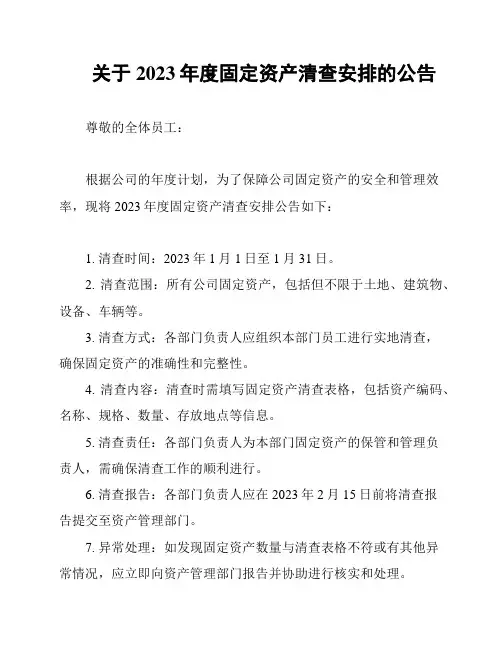 关于 2023 年度固定资产清查安排的公告

尊敬的全体员工：

根据公司的年度计划，为了保障公司固定资产的安全和管理效率，现将 2023 年度固定资产清查安排公告如下：

1. 清查时间：2023 年 1 月 1 日至 1 月 31 日。

2. 清查范围：所有公司固定资产，包括但不限于土地、建筑物、设备、车辆等。

3. 清查方式：各部门负责人应组织本部门员工进行实地清查，确保固定资产的准确性和完整性。

4. 清查内容：清查时需填写固定资产清查表格，包括资产编码、名称、规格、数量、存放地点等信息。

5. 清查责任：各部门负责人为本部门固定资产的保管和管理负责人，需确保清查工作的顺利进行。

6. 清查报告：各部门负责人应在 2023 年 2 月 15 日前将清查报告提交至资产管理部门。

7. 异常处理：如发现固定资产数量与清查表格不符或有其他异常情况，应立即向资产管理部门报告并协助进行核实和处理。